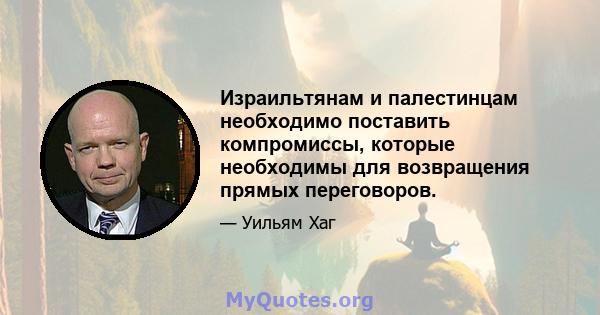 Израильтянам и палестинцам необходимо поставить компромиссы, которые необходимы для возвращения прямых переговоров.

— Уильям Хаг

MyQuotes.org